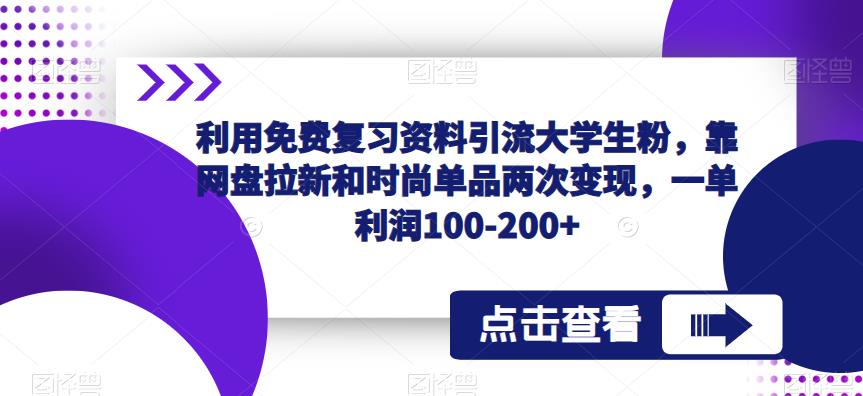 利用免费复习资料引流大学生粉，靠网盘拉新和时尚单品两次变现，一单利润100-200+

点击查看